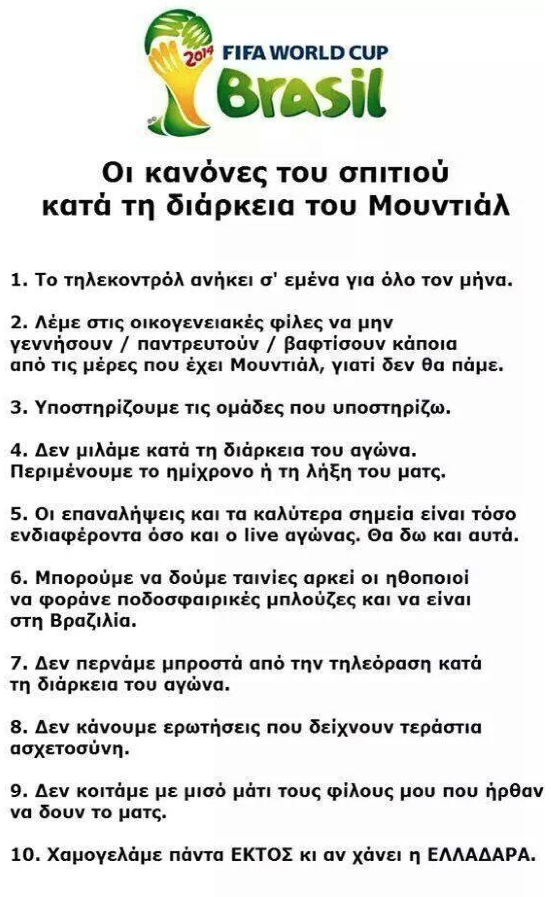 2014 FIFA WORLD CUP
Brasil

Οι κανόνες του σπιτιού
κατά τη διάρκεια του Μουντιάλ

1. Το τηλεκοντρόλ ανήκει σ' εμένα για όλο τον μήνα.

2. Λέμε στις οικογενειακές φίλες να μην γεννήσουν / παντρευτούν / βαφτίσουν κάποια από τις μέρες που έχει Μουντιάλ, γιατί δεν θα πάμε.

3. Υποστηρίζουμε τις ομάδες που υποστηρίζω.

4. Δεν μιλάμε κατά τη διάρκεια του αγώνα. Περιμένουμε το ημίχρονο ή τη λήξη του ματς.

5. Οι επαναλήψεις και τα καλύτερα σημεία είναι τόσο ενδιαφέροντα όσο και ο live αγώνας. Θα δω και αυτά.

6. Μπορούμε να δούμε ταινίες αρκεί οι ηθοποιοί να φοράνε ποδοσφαιρικές μπλούζες και να είναι στη Βραζιλία.

7. Δεν περνάμε μπροστά από την τηλεόραση κατά τη διάρκεια του αγώνα.

8. Δεν κάνουμε ερωτήσεις που δείχνουν τεράστια ασχετοσύνη.

9. Δεν κοιτάμε με μισό μάτι τους φίλους μου που ήρθαν να δουν το ματς.

10. Χαμογελάμε πάντα ΕΚΤΟΣ κι αν χάνει η ΕΛΛΑΔΑΡΑ.